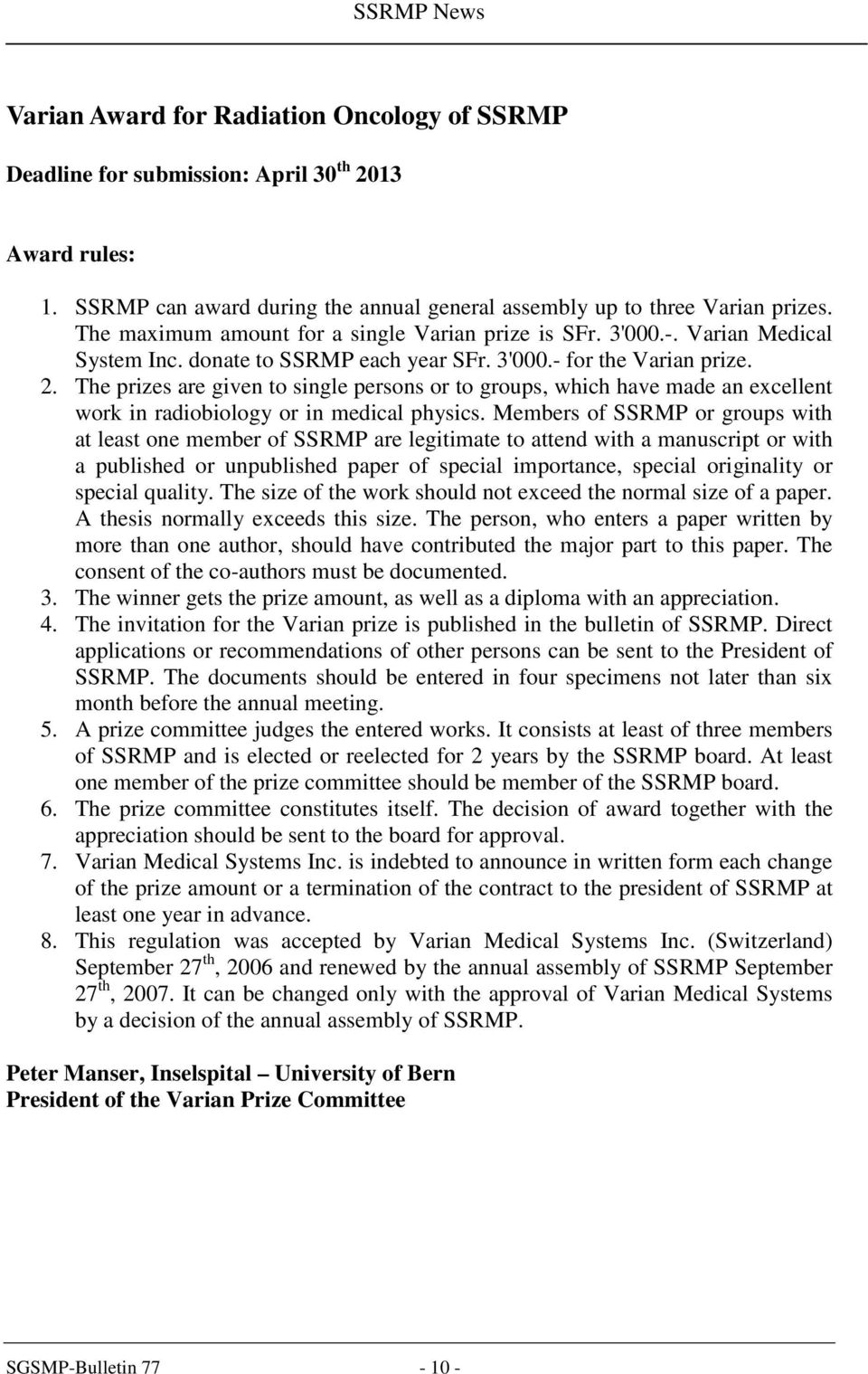 SSRMP News

Varian Award for Radiation Oncology of SSRMP

Deadline for submission: April 30$^{th}$ 2013

Award rules:

1. SSRMP can award during the annual general assembly up to three Varian prizes. The maximum amount for a single Varian prize is SFr. 3'000.-. Varian Medical System Inc. donate to SSRMP each year SFr. 3'000.- for the Varian prize.
2. The prizes are given to single persons or to groups, which have made an excellent work in radiobiology or in medical physics. Members of SSRMP or groups with at least one member of SSRMP are legitimate to attend with a manuscript or with a published or unpublished paper of special importance, special originality or special quality. The size of the work should not exceed the normal size of a paper. A thesis normally exceeds this size. The person, who enters a paper written by more than one author, should have contributed the major part to this paper. The consent of the co-authors must be documented.
3. The winner gets the prize amount, as well as a diploma with an appreciation.
4. The invitation for the Varian prize is published in the bulletin of SSRMP. Direct applications or recommendations of other persons can be sent to the President of SSRMP. The documents should be entered in four specimens not later than six month before the annual meeting.
5. A prize committee judges the entered works. It consists at least of three members of SSRMP and is elected or reelected for 2 years by the SSRMP board. At least one member of the prize committee should be member of the SSRMP board.
6. The prize committee constitutes itself. The decision of award together with the appreciation should be sent to the board for approval.
7. Varian Medical Systems Inc. is indebted to announce in written form each change of the prize amount or a termination of the contract to the president of SSRMP at least one year in advance.
8. This regulation was accepted by Varian Medical Systems Inc. (Switzerland) September 27$^{th}$, 2006 and renewed by the annual assembly of SSRMP September 27$^{th}$, 2007. It can be changed only with the approval of Varian Medical Systems by a decision of the annual assembly of SSRMP.

Peter Manser, Inselspital – University of Bern
President of the Varian Prize Committee

SGSMP-Bulletin 77 - 10 -